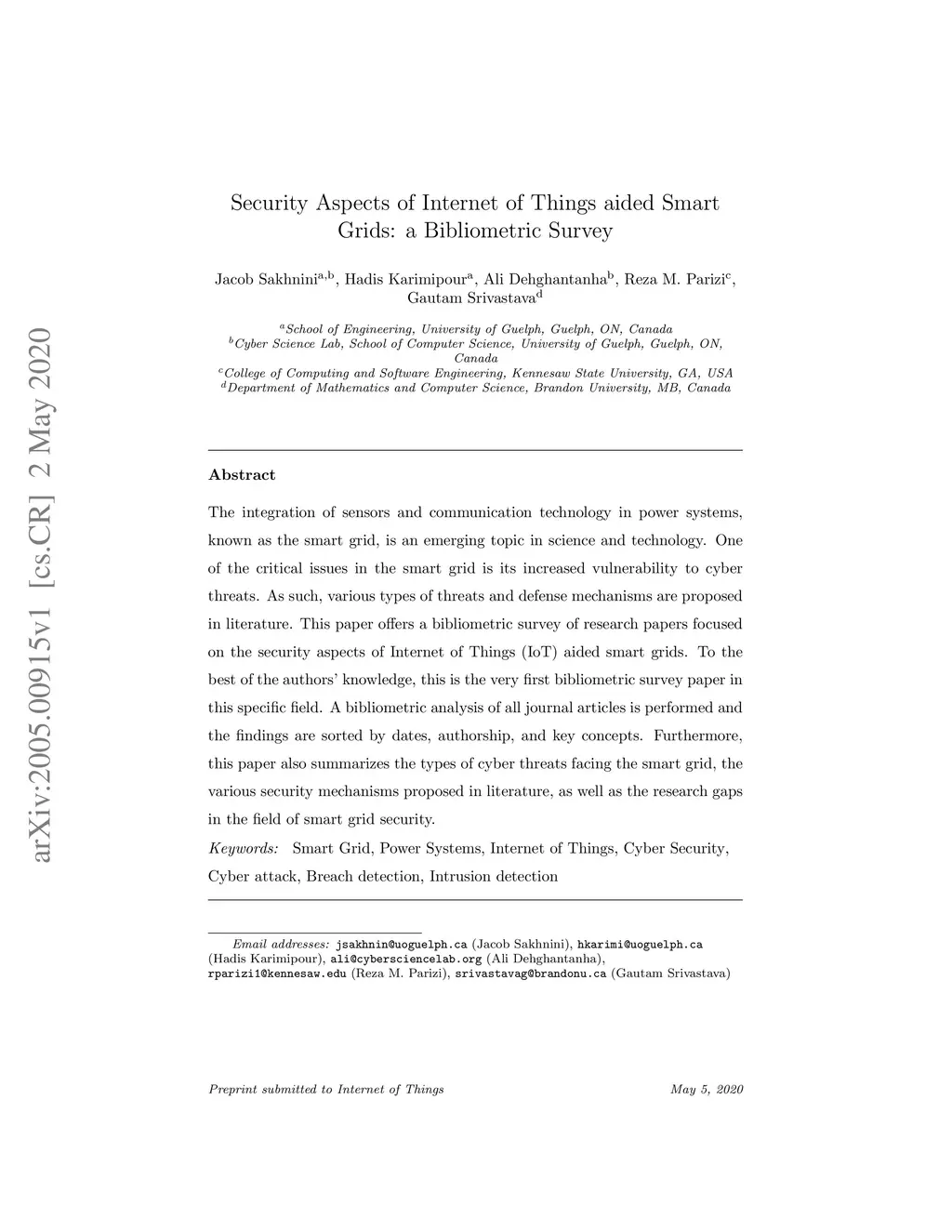 arXiv:2005.00915v1 [cs.CR] 2 May 2020

Security Aspects of Internet of Things aided Smart Grids: a Bibliometric Survey

Jacob Sakhnini$^{a,b}$, Hadis Karimipour$^{a}$, Ali Dehghantanha$^{b}$, Reza M. Parizi$^{c}$, Gautam Srivastava$^{d}$

$^{a}$School of Engineering, University of Guelph, Guelph, ON, Canada
$^{b}$Cyber Science Lab, School of Computer Science, University of Guelph, Guelph, ON, Canada
$^{c}$College of Computing and Software Engineering, Kennesaw State University, GA, USA
$^{d}$Department of Mathematics and Computer Science, Brandon University, MB, Canada

Abstract

The integration of sensors and communication technology in power systems, known as the smart grid, is an emerging topic in science and technology. One of the critical issues in the smart grid is its increased vulnerability to cyber threats. As such, various types of threats and defense mechanisms are proposed in literature. This paper offers a bibliometric survey of research papers focused on the security aspects of Internet of Things (IoT) aided smart grids. To the best of the authors' knowledge, this is the very first bibliometric survey paper in this specific field. A bibliometric analysis of all journal articles is performed and the findings are sorted by dates, authorship, and key concepts. Furthermore, this paper also summarizes the types of cyber threats facing the smart grid, the various security mechanisms proposed in literature, as well as the research gaps in the field of smart grid security.

Keywords: Smart Grid, Power Systems, Internet of Things, Cyber Security, Cyber attack, Breach detection, Intrusion detection

Email addresses: jsakhnin@uoguelph.ca (Jacob Sakhnini), hkarimi@uoguelph.ca (Hadis Karimipour), ali@cybersciencelab.org (Ali Dehghantanha), rparizi1@kennesaw.edu (Reza M. Parizi), srivastavag@brandonu.ca (Gautam Srivastava)

Preprint submitted to Internet of Things May 5, 2020